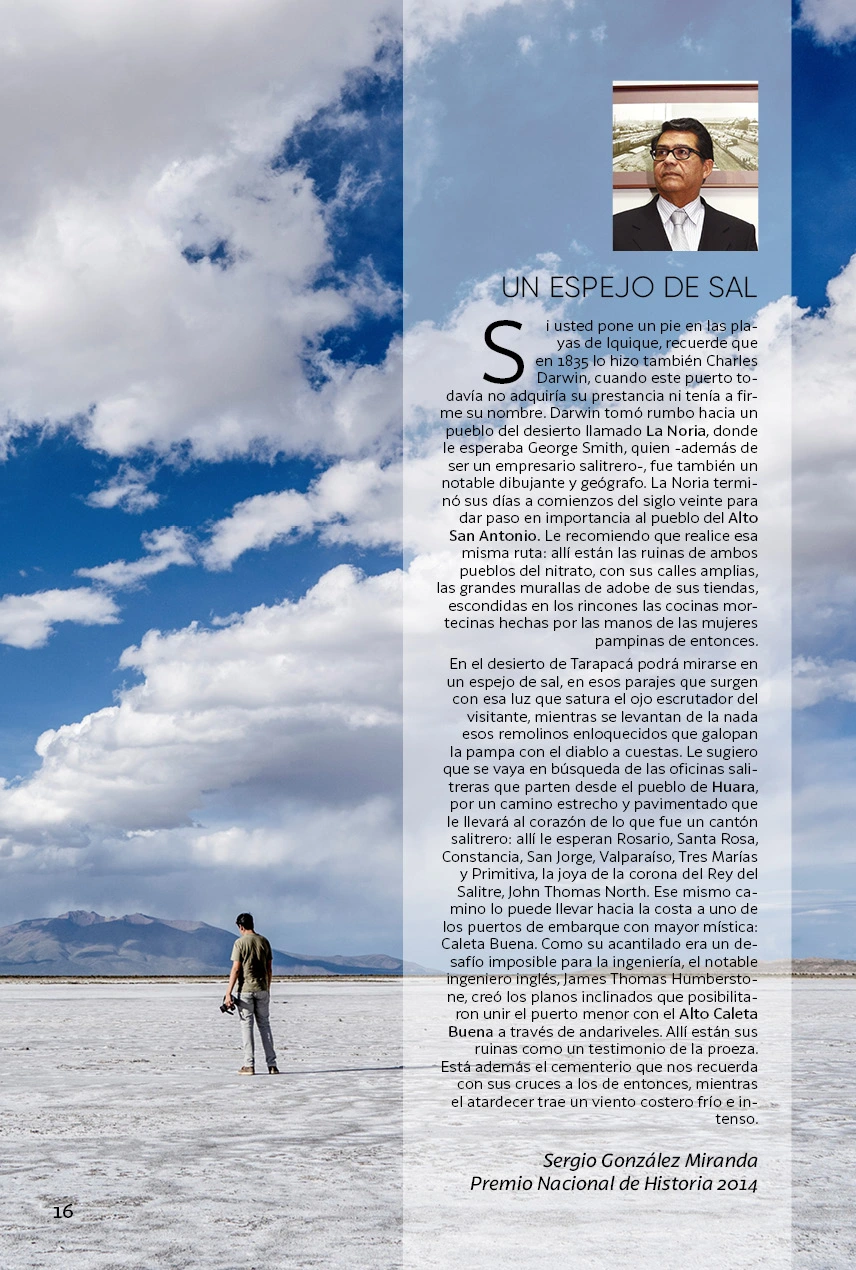 UN ESPEJO DE SAL

Si usted pone un pie en las playas de Iquique, recuerde que en 1835 lo hizo también Charles Darwin, cuando este puerto todavía no adquiría su prestancia ni tenía a firme su nombre. Darwin tomó rumbo hacia un pueblo del desierto llamado La Noria, donde le esperaba George Smith, quien -además de ser un empresario salitrero-, fue también un notable dibujante y geógrafo. La Noria terminó sus días a comienzos del siglo veinte para dar paso en importancia al pueblo del Alto San Antonio. Le recomiendo que realice esa misma ruta: allí están las ruinas de ambos pueblos del nitrato, con sus calles amplias, las grandes murallas de adobe de sus tiendas, escondidas en los rincones las cocinas mortecinas hechas por las manos de las mujeres pampinas de entonces.

En el desierto de Tarapacá podrá mirarse en un espejo de sal, en esos parajes que surgen con esa luz que satura el ojo escrutador del visitante, mientras se levantan de la nada esos remolinos enloquecidos que galopan la pampa con el diablo a cuestas. Le sugiero que se vaya en búsqueda de las oficinas salitreras que parten desde el pueblo de Huara, por un camino estrecho y pavimentado que le llevará al corazón de lo que fue un cantón salitrero: allí le esperan Rosario, Santa Rosa, Constancia, San Jorge, Valparaíso, Tres Marías y Primitiva, la joya de la corona del Rey del Salitre, John Thomas North. Ese mismo camino lo puede llevar hacia la costa a uno de los puertos de embarque con mayor mística: Caleta Buena. Como su acantilado era un desafío imposible para la ingeniería, el notable ingeniero inglés, James Thomas Humberstone, creó los planos inclinados que posibilitaron unir el puerto menor con el Alto Caleta Buena a través de andariveles. Allí están sus ruinas como un testimonio de la proeza. Está además el cementerio que nos recuerda con sus cruces a los de entonces, mientras el atardecer trae un viento costero frío e intenso.

Sergio González Miranda
Premio Nacional de Historia 2014

16